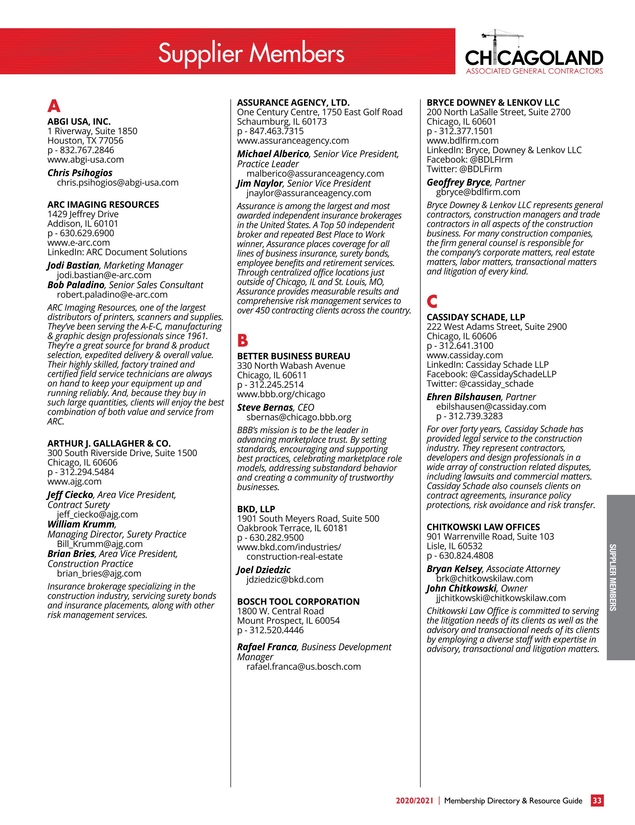 Supplier Members

CHICAGOLAND
ASSOCIATED GENERAL CONTRACTORS

A

ABGI USA, INC.
1 Riverway, Suite 1850
Houston, TX 77056
p - 832.767.2846
www.abgi-usa.com

Chris Psihogios
chris.psihogios@abgi-usa.com

ARC IMAGING RESOURCES
1429 Jeffrey Drive
Addison, IL 60101
p - 630.629.6900
www.e-arc.com
LinkedIn: ARC Document Solutions

Jodi Bastian, Marketing Manager
jodi.bastian@e-arc.com
Bob Paladino, Senior Sales Consultant
robert.paladino@e-arc.com

ARC Imaging Resources, one of the largest distributors of printers, scanners and supplies. They've been serving the A-E-C, manufacturing & graphic design professionals since 1961. They're a great source for brand & product selection, expedited delivery & overall value. Their highly skilled, factory trained and certified field service technicians are always on hand to keep your equipment up and running reliably. And, because they buy in such large quantities, clients will enjoy the best combination of both value and service from ARC.

ARTHUR J. GALLAGHER & CO.
300 South Riverside Drive, Suite 1500
Chicago, IL 60606
p - 312.294.5484
www.ajg.com

Jeff Ciecko, Area Vice President, Contract Surety
jeff_ciecko@ajg.com
William Krumm, Managing Director, Surety Practice
Bill_Krumm@ajg.com
Brian Bries, Area Vice President, Construction Practice
brian_bries@ajg.com

Insurance brokerage specializing in the construction industry, servicing surety bonds and insurance placements, along with other risk management services.

ASSURANCE AGENCY, LTD.
One Century Centre, 1750 East Golf Road
Schaumburg, IL 60173
p - 847.463.7315
www.assuranceagency.com

Michael Alberico, Senior Vice President, Practice Leader
malberico@assuranceagency.com
Jim Naylor, Senior Vice President
jnaylor@assuranceagency.com

Assurance is among the largest and most awarded independent insurance brokerages in the United States. A Top 50 independent broker and repeated Best Place to Work winner, Assurance places coverage for all lines of business insurance, surety bonds, employee benefits and retirement services. Through centralized office locations just outside of Chicago, IL and St. Louis, MO, Assurance provides measurable results and comprehensive risk management services to over 450 contracting clients across the country.

B

BETTER BUSINESS BUREAU
330 North Wabash Avenue
Chicago, IL 60611
p - 312.245.2514
www.bbb.org/chicago

Steve Bernas, CEO
sbernas@chicago.bbb.org

BBB's mission is to be the leader in advancing marketplace trust. By setting standards, encouraging and supporting best practices, celebrating marketplace role models, addressing substandard behavior and creating a community of trustworthy businesses.

BKD, LLP
1901 South Meyers Road, Suite 500
Oakbrook Terrace, IL 60181
p - 630.282.9500
www.bkd.com/industries/construction-real-estate

Joel Dziedzic
jdziedzic@bkd.com

BOSCH TOOL CORPORATION
1800 W. Central Road
Mount Prospect, IL 60054
p - 312.520.4446

Rafael Franca, Business Development Manager
rafael.franca@us.bosch.com

BRYCE DOWNEY & LENKOV LLC
200 North LaSalle Street, Suite 2700
Chicago, IL 60601
p - 312.377.1501
www.bdlfirm.com
LinkedIn: Bryce, Downey & Lenkov LLC
Facebook: @BDLFIrm
Twitter: @BDLFirm

Geoffrey Bryce, Partner
gbryce@bdlfirm.com

Bryce Downey & Lenkov LLC represents general contractors, construction managers and trade contractors in all aspects of the construction business. For many construction companies, the firm general counsel is responsible for the company's corporate matters, real estate matters, labor matters, transactional matters and litigation of every kind.

C

CASSIDAY SCHADE, LLP
222 West Adams Street, Suite 2900
Chicago, IL 60606
p - 312.641.3100
www.cassiday.com
LinkedIn: Cassiday Schade LLP
Facebook: @CassidaySchadeLLP
Twitter: @cassiday_schade

Ehren Bilshausen, Partner
ebilshausen@cassiday.com
p - 312.739.3283

For over forty years, Cassiday Schade has provided legal service to the construction industry. They represent contractors, developers and design professionals in a wide array of construction related disputes, including lawsuits and commercial matters. Cassiday Schade also counsels clients on contract agreements, insurance policy protections, risk avoidance and risk transfer.

CHITKOWSKI LAW OFFICES
901 Warrenville Road, Suite 103
Lisle, IL 60532
p - 630.824.4808

Bryan Kelsey, Associate Attorney
brk@chitkowskilaw.com
John Chitkowski, Owner
jjchitkowski@chitkowskilaw.com

Chitkowski Law Office is committed to serving the litigation needs of its clients as well as the advisory and transactional needs of its clients by employing a diverse staff with expertise in advisory, transactional and litigation matters.

SUPPLIER MEMBERS

2020/2021 | Membership Directory & Resource Guide 33